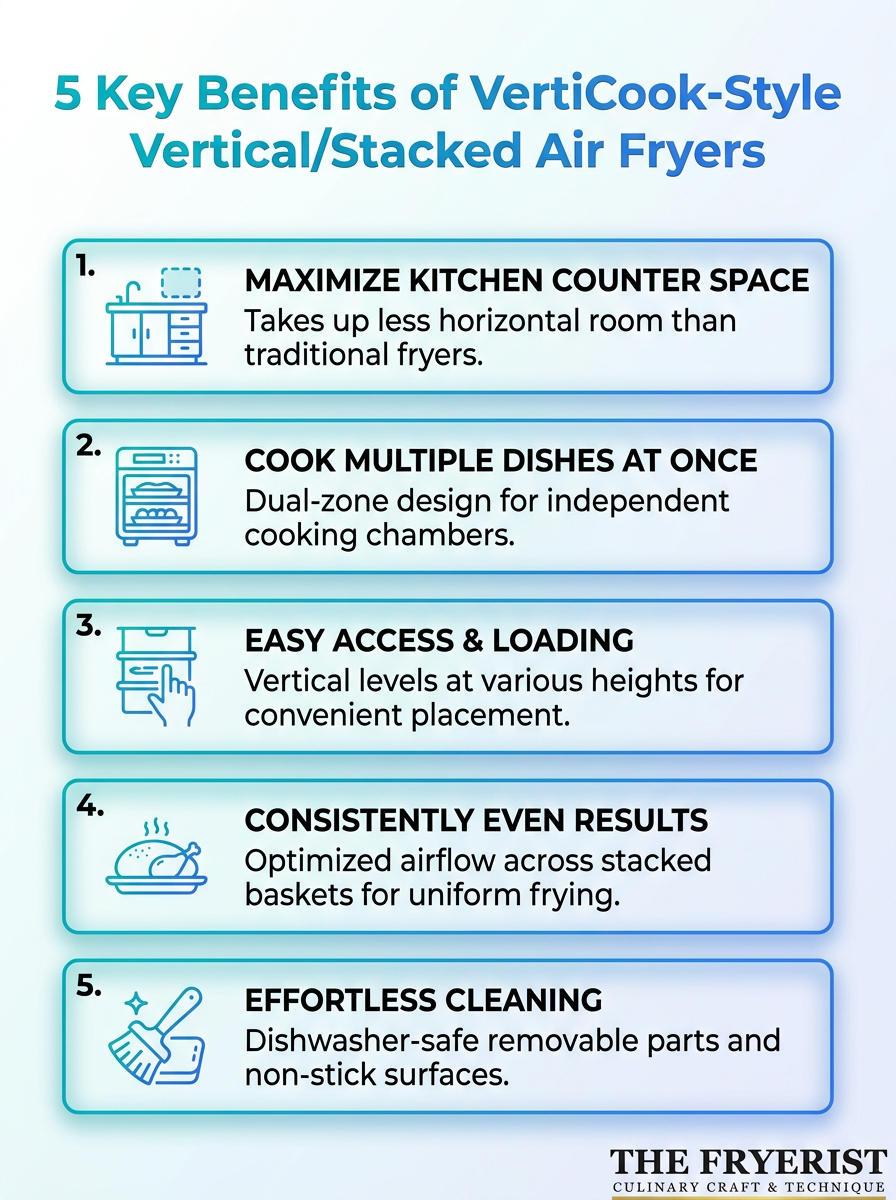 5 Key Benefits of VertiCook-Style Vertical/Stacked Air Fryers

1.
MAXIMIZE KITCHEN COUNTER SPACE
Takes up less horizontal room than traditional fryers.

2.
COOK MULTIPLE DISHES AT ONCE
Dual-zone design for independent cooking chambers.

3.
EASY ACCESS & LOADING
Vertical levels at various heights for convenient placement.

4.
CONSISTENTLY EVEN RESULTS
Optimized airflow across stacked baskets for uniform frying.

5.
EFFORTLESS CLEANING
Dishwasher-safe removable parts and non-stick surfaces.

THE FRYERIST
CULINARY CRAFT & TECHNIQUE